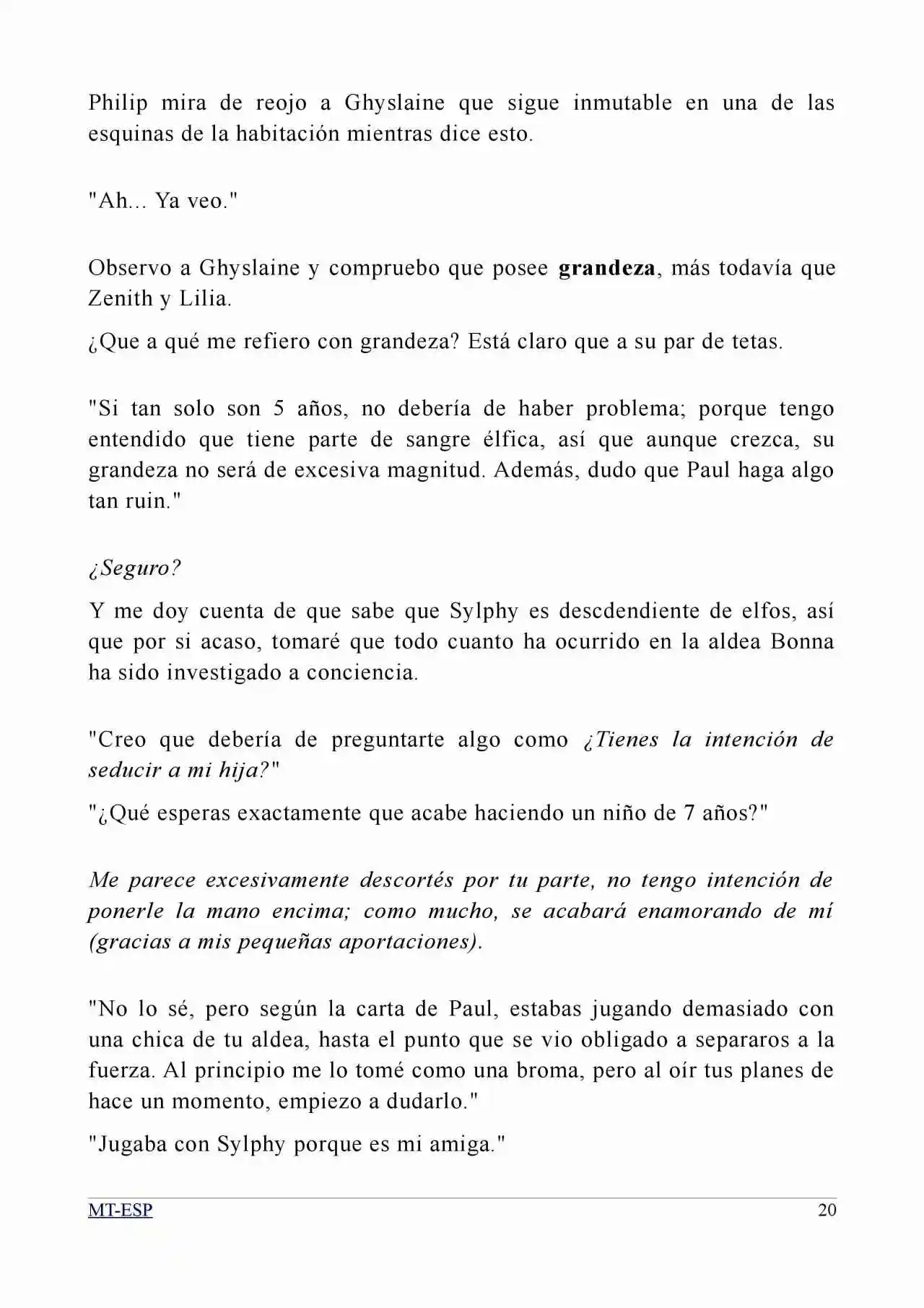 Philip mira de reojo a Ghyslaine que sigue inmutable en una de las esquinas de la habitación mientras dice esto.

"Ah... Ya veo."

Observo a Ghyslaine y compruebo que posee grandeza, más todavía que Zenith y Lilia.

¿Que a qué me refiero con grandeza? Está claro que a su par de tetas.

"Si tan solo son 5 años, no debería de haber problema; porque tengo entendido que tiene parte de sangre élfica, así que aunque crezca, su grandeza no será de excesiva magnitud. Además, dudo que Paul haga algo tan ruin."

¿Seguro?

Y me doy cuenta de que sabe que Sylphy es descdendiente de elfos, así que por si acaso, tomaré que todo cuanto ha ocurrido en la aldea Bonna ha sido investigado a conciencia.

"Creo que debería de preguntarte algo como ¿Tienes la intención de seducir a mi hija?"

"¿Qué esperas exactamente que acabe haciendo un niño de 7 años?"

Me parece excesivamente descortés por tu parte, no tengo intención de ponerle la mano encima; como mucho, se acabará enamorando de mí (gracias a mis pequeñas aportaciones).

"No lo sé, pero según la carta de Paul, estabas jugando demasiado con una chica de tu aldea, hasta el punto que se vio obligado a separaros a la fuerza. Al principio me lo tomé como una broma, pero al oír tus planes de hace un momento, empiezo a dudarlo."

"Jugaba con Sylphy porque es mi amiga."

MT-ESP 20